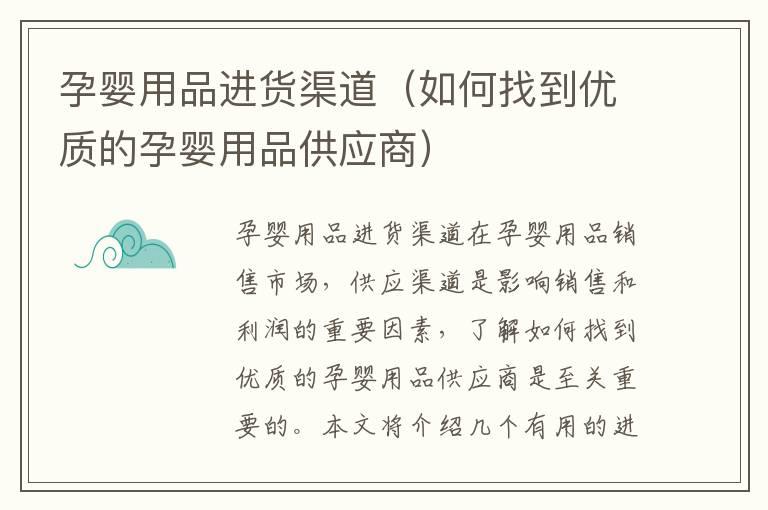 孕婴用品进货渠道（如何找到优质的孕婴用品供应商）

孕婴用品进货渠道在孕婴用品销售市场，供应渠道是影响销售和利润的重要因素，了解如何找到优质的孕婴用品供应商是至关重要的。本文将介绍几个有用的进